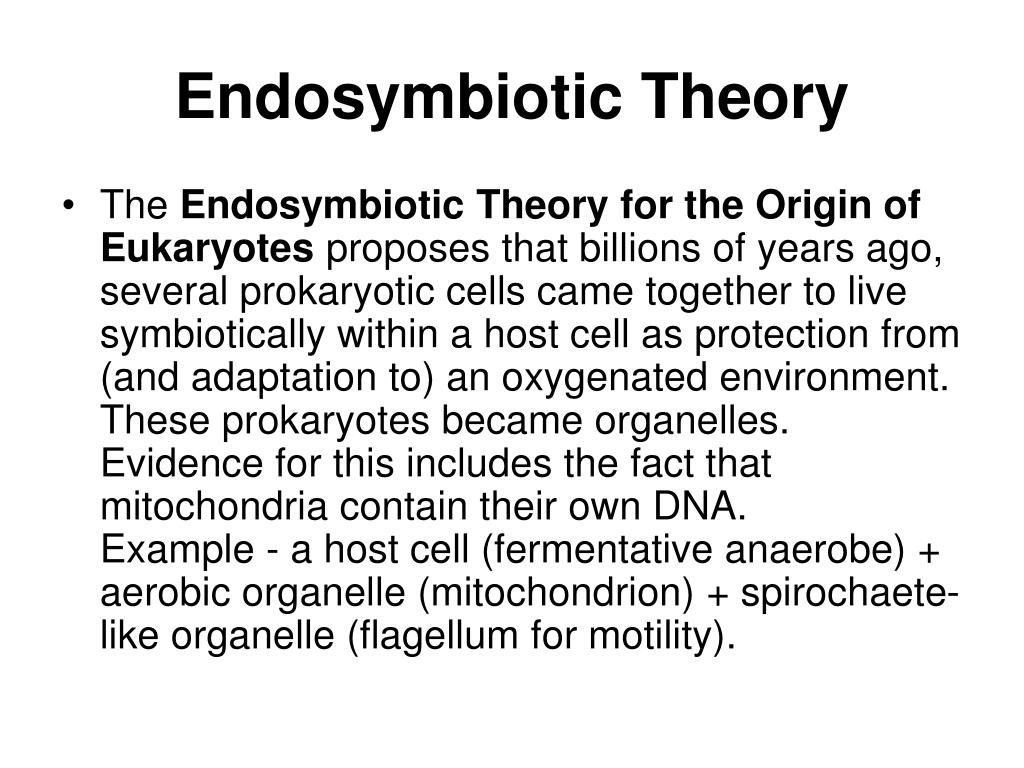 Endosymbiotic Theory

• The Endosymbiotic Theory for the Origin of Eukaryotes proposes that billions of years ago, several prokaryotic cells came together to live symbiotically within a host cell as protection from (and adaptation to) an oxygenated environment. These prokaryotes became organelles. Evidence for this includes the fact that mitochondria contain their own DNA. Example - a host cell (fermentative anaerobe) + aerobic organelle (mitochondrion) + spirochaete-like organelle (flagellum for motility).